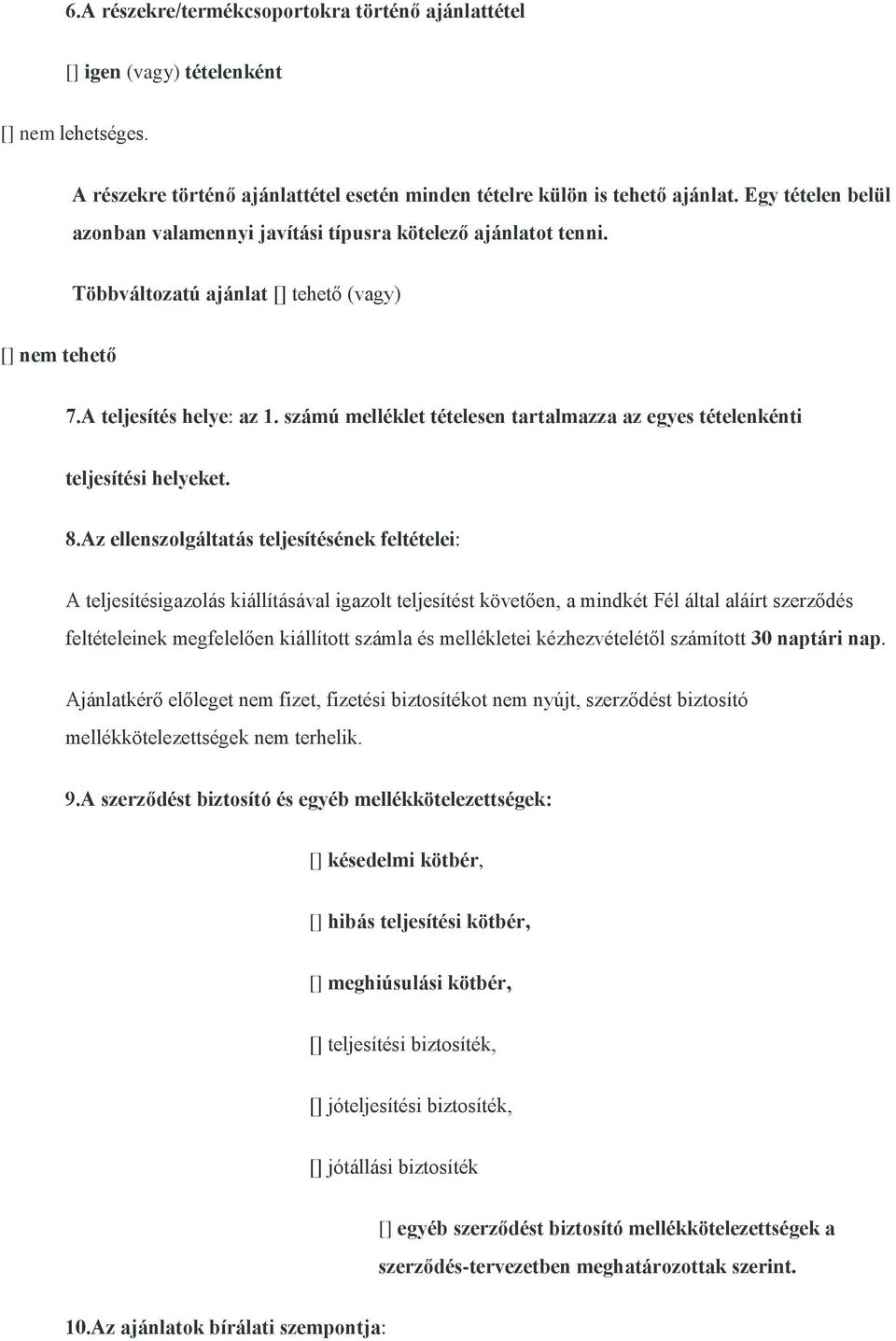 6.A részekre/termékcsoportokra történő ajánlattétel

[] igen (vagy) tételenként

[] nem lehetséges.

A részekre történő ajánlattétel esetén minden tételre külön is tehető ajánlat. Egy tételen belül azonban valamennyi javítási típusra kötelező ajánlatot tenni.

Többváltozatú ajánlat [] tehető (vagy)

[] nem tehető

7.A teljesítés helye: az 1. számú melléklet tételesen tartalmazza az egyes tételenkénti teljesítési helyeket.

8.Az ellenszolgáltatás teljesítésének feltételei:

A teljesítésigazolás kiállításával igazolt teljesítést követően, a mindkét Fél által aláírt szerződés feltételeinek megfelelően kiállított számla és mellékletei kézhezvételétől számított 30 naptári nap.

Ajánlatkérő előleget nem fizet, fizetési biztosítékot nem nyújt, szerződést biztosító mellékkötelezettségek nem terhelik.

9.A szerződést biztosító és egyéb mellékkötelezettségek:

[] késedelmi kötbér,

[] hibás teljesítési kötbér,

[] meghiúsulási kötbér,

[] teljesítési biztosíték,

[] jóteljesítési biztosíték,

[] jótállási biztosíték

[] egyéb szerződést biztosító mellékkötelezettségek a szerződés-tervezetben meghatározottak szerint.

10.Az ajánlatok bírálati szempontja: